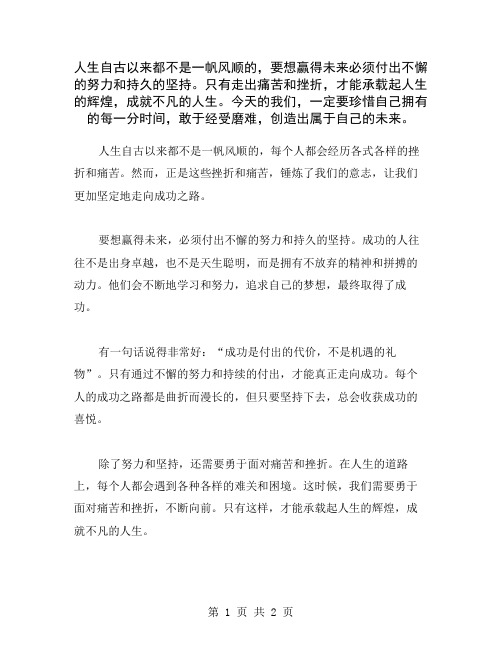 人生自古以来都不是一帆风顺的，要想赢得未来必须付出不懈的努力和持久的坚持。只有走出痛苦和挫折，才能承载起人生的辉煌，成就不凡的人生。今天的我们，一定要珍惜自己拥有的每一分时间，敢于经受磨难，创造出属于自己的未来。

人生自古以来都不是一帆风顺的，每个人都会经历各式各样的挫折和痛苦。然而，正是这些挫折和痛苦，锤炼了我们的意志，让我们更加坚定地走向成功之路。

要想赢得未来，必须付出不懈的努力和持久的坚持。成功的人往往不是出身卓越，也不是天生聪明，而是拥有不放弃的精神和拼搏的动力。他们会不断地学习和努力，追求自己的梦想，最终取得了成功。

有一句话说得非常好：“成功是付出的代价，不是机遇的礼物”。只有通过不懈的努力和持续的付出，才能真正走向成功。每个人的成功之路都是曲折而漫长的，但只要坚持下去，总会收获成功的喜悦。

除了努力和坚持，还需要勇于面对痛苦和挫折。在人生的道路上，每个人都会遇到各种各样的难关和困境。这时候，我们需要勇于面对痛苦和挫折，不断向前。只有这样，才能承载起人生的辉煌，成就不凡的人生。

第 1 页 共 2 页